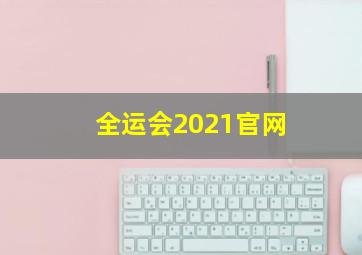 全运会2021官网